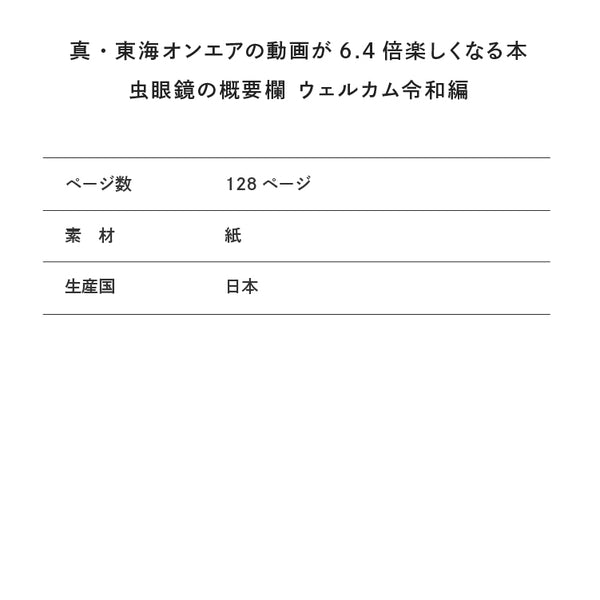 真・東海オンエアの動画が 6.4 倍楽しくなる本
虫眼鏡の概要欄 ウェルカム令和編

| ページ数 | 128 ページ |
|---|---|
| 素　材 | 紙 |
| 生産国 | 日本 |